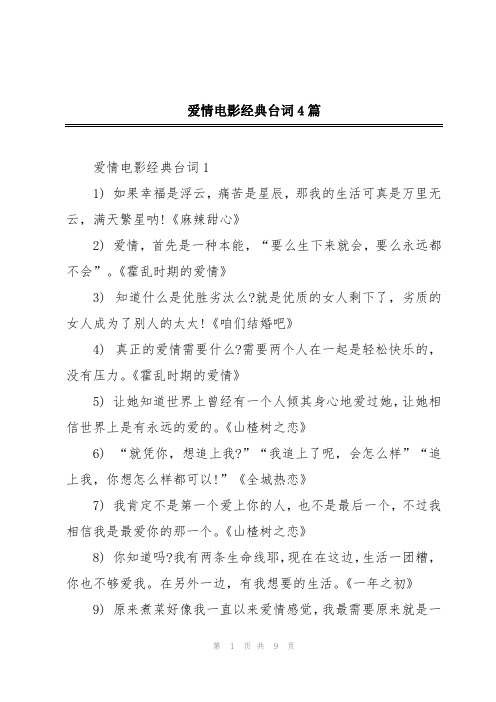 爱情电影经典台词4篇

爱情电影经典台词1

1) 如果幸福是浮云，痛苦是星辰，那我的生活可真是万里无云，满天繁星呐!《麻辣甜心》

2) 爱情，首先是一种本能，“要么生下来就会，要么永远都不会”。《霍乱时期的爱情》

3) 知道什么是优胜劣汰么?就是优质的女人剩下了，劣质的女人成为了别人的太太!《咱们结婚吧》

4) 真正的爱情需要什么?需要两个人在一起是轻松快乐的，没有压力。《霍乱时期的爱情》

5) 让她知道世界上曾经有一个人倾其身心地爱过她，让她相信世界上是有永远的爱的。《山楂树之恋》

6) “就凭你，想追上我?”“我追上了呢，会怎么样”“追上我，你想怎么样都可以!”《全城热恋》

7) 我肯定不是第一个爱上你的人，也不是最后一个，不过我相信我是最爱你的那一个。《山楂树之恋》

8) 你知道吗?我有两条生命线耶，现在在这边，生活一团糟，你也不够爱我。在另外一边，有我想要的生活。《一年之初》

9) 原来煮菜好像我一直以来爱情感觉，我最需要原来就是一

第 1 页 共 9 页